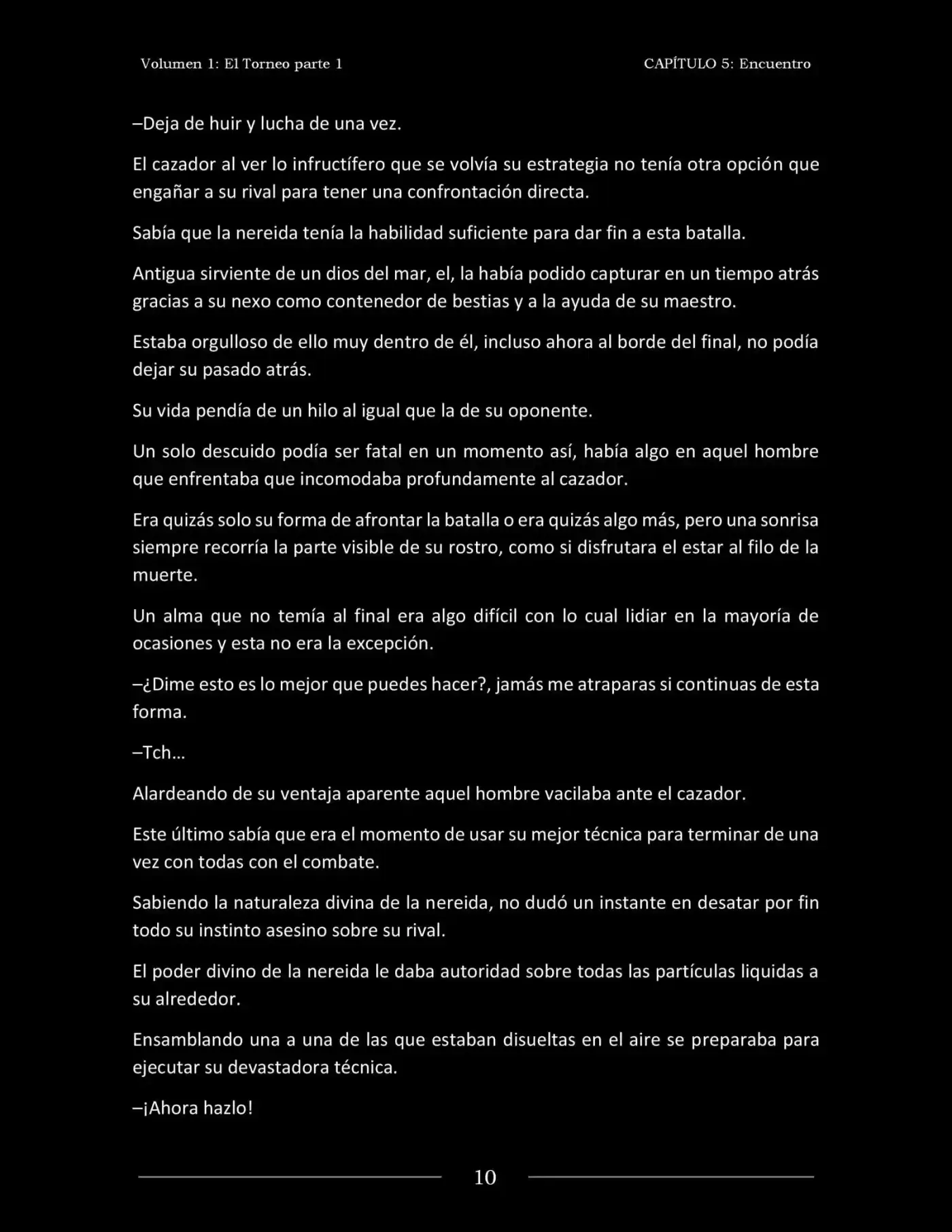 Volumen 1: El Torneo parte 1 CAPÍTULO 5: Encuentro

–Deja de huir y lucha de una vez.

El cazador al ver lo infructífero que se volvía su estrategia no tenía otra opción que engañar a su rival para tener una confrontación directa.

Sabía que la nereida tenía la habilidad suficiente para dar fin a esta batalla.

Antigua sirviente de un dios del mar, el, la había podido capturar en un tiempo atrás gracias a su nexo como contenedor de bestias y a la ayuda de su maestro.

Estaba orgulloso de ello muy dentro de él, incluso ahora al borde del final, no podía dejar su pasado atrás.

Su vida pendía de un hilo al igual que la de su oponente.

Un solo descuido podía ser fatal en un momento así, había algo en aquel hombre que enfrentaba que incomodaba profundamente al cazador.

Era quizás solo su forma de afrontar la batalla o era quizás algo más, pero una sonrisa siempre recorría la parte visible de su rostro, como si disfrutara el estar al filo de la muerte.

Un alma que no temía al final era algo difícil con lo cual lidiar en la mayoría de ocasiones y esta no era la excepción.

–¿Dime esto es lo mejor que puedes hacer?, jamás me atraparas si continuas de esta forma.

–Tch...

Alardeando de su ventaja aparente aquel hombre vacilaba ante el cazador.

Este último sabía que era el momento de usar su mejor técnica para terminar de una vez con todas con el combate.

Sabiendo la naturaleza divina de la nereida, no dudó un instante en desatar por fin todo su instinto asesino sobre su rival.

El poder divino de la nereida le daba autoridad sobre todas las partículas liquidas a su alrededor.

Ensamblando una a una de las que estaban disueltas en el aire se preparaba para ejecutar su devastadora técnica.

–¡Ahora hazlo!

10